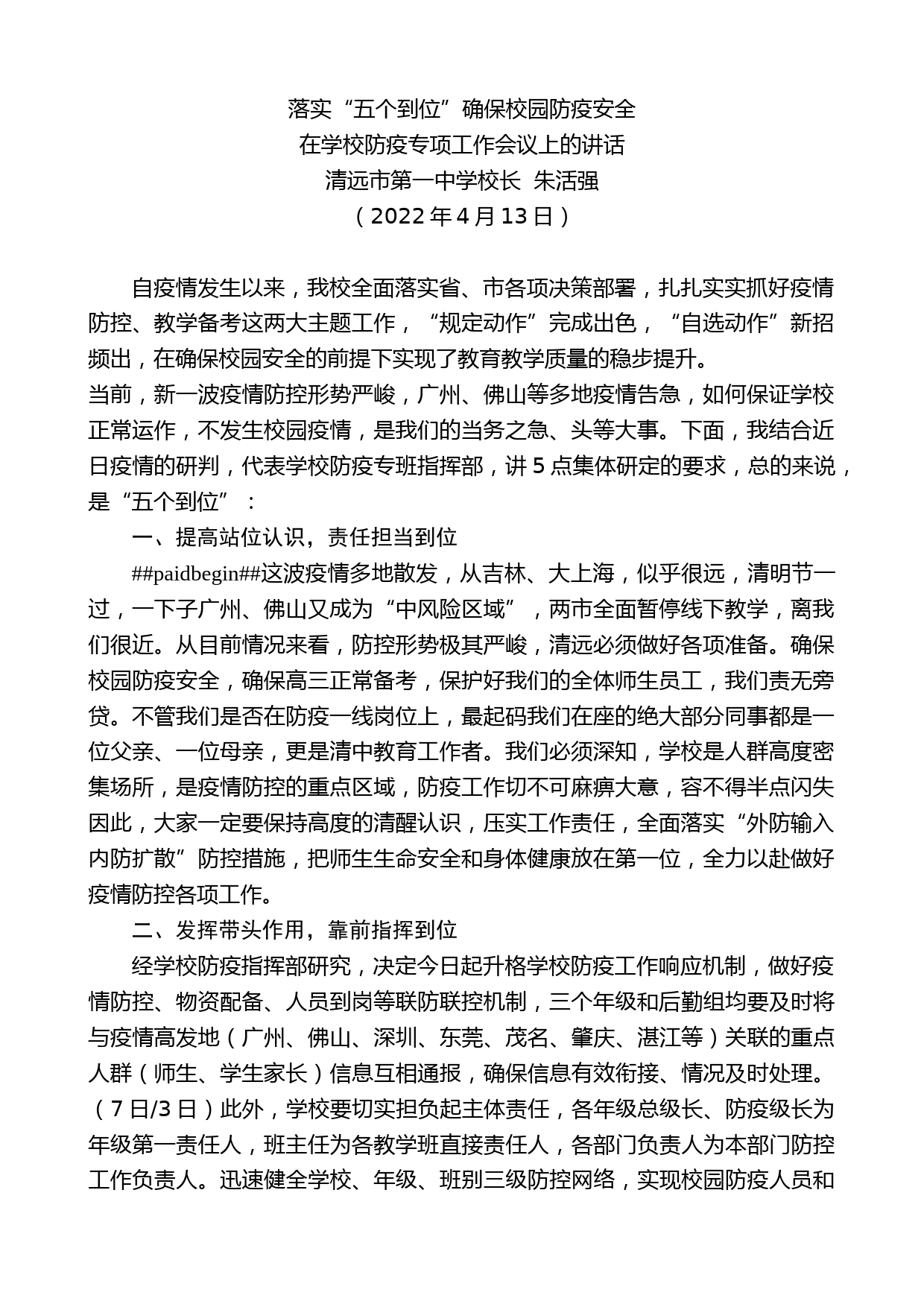 落实“五个到位”确保校园防疫安全
在学校防疫专项工作会议上的讲话
清远市第一中学校长 朱活强
（2022年4月13日）

自疫情发生以来，我校全面落实省、市各项决策部署，扎扎实实抓好疫情防控、教学备考这两大主题工作，“规定动作”完成出色，“自选动作”新招频出，在确保校园安全的前提下实现了教育教学质量的稳步提升。
当前，新一波疫情防控形势严峻，广州、佛山等多地疫情告急，如何保证学校正常运作，不发生校园疫情，是我们的当务之急、头等大事。下面，我结合近日疫情的研判，代表学校防疫专班指挥部，讲5点集体研定的要求，总的来说，是“五个到位”：

一、提高站位认识，责任担当到位

##paidbegin##这波疫情多地散发，从吉林、大上海，似乎很远，清明节一过，一下子广州、佛山又成为“中风险区域”，两市全面暂停线下教学，离我们很近。从目前情况来看，防控形势极其严峻，清远必须做好各项准备。确保校园防疫安全，确保高三正常备考，保护好我们的全体师生员工，我们责无旁贷。不管我们是否在防疫一线岗位上，最起码我们在座的绝大部分同事都是一位父亲、一位母亲，更是清中教育工作者。我们必须深知，学校是人群高度密集场所，是疫情防控的重点区域，防疫工作切不可麻痹大意，容不得半点闪失因此，大家一定要保持高度的清醒认识，压实工作责任，全面落实“外防输入内防扩散”防控措施，把师生生命安全和身体健康放在第一位，全力以赴做好疫情防控各项工作。

二、发挥带头作用，靠前指挥到位

经学校防疫指挥部研究，决定今日起升格学校防疫工作响应机制，做好疫情防控、物资配备、人员到岗等联防联控机制，三个年级和后勤组均要及时将与疫情高发地（广州、佛山、深圳、东莞、茂名、肇庆、湛江等）关联的重点人群（师生、学生家长）信息互相通报，确保信息有效衔接、情况及时处理。（7日/3日）此外，学校要切实担负起主体责任，各年级总级长、防疫级长为年级第一责任人，班主任为各教学班直接责任人，各部门负责人为本部门防控工作负责人。迅速健全学校、年级、班别三级防控网络，实现校园防疫人员和